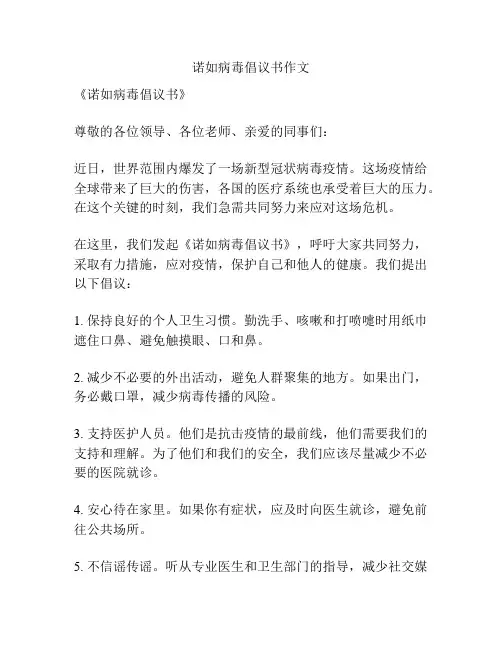 诺如病毒倡议书作文

《诺如病毒倡议书》

尊敬的各位领导、各位老师、亲爱的同事们:

近日,世界范围内爆发了一场新型冠状病毒疫情。这场疫情给全球带来了巨大的伤害,各国的医疗系统也承受着巨大的压力。在这个关键的时刻,我们急需共同努力来应对这场危机。

在这里,我们发起《诺如病毒倡议书》,呼吁大家共同努力,采取有力措施,应对疫情,保护自己和他人的健康。我们提出以下倡议:

1. 保持良好的个人卫生习惯。勤洗手、咳嗽和打喷嚏时用纸巾遮住口鼻、避免触摸眼、口和鼻。

2. 减少不必要的外出活动,避免人群聚集的地方。如果出门,务必戴口罩,减少病毒传播的风险。

3. 支持医护人员。他们是抗击疫情的最前线,他们需要我们的支持和理解。为了他们和我们的安全,我们应该尽量减少不必要的医院就诊。

4. 安心待在家里。如果你有症状,应及时向医生就诊,避免前往公共场所。

5. 不信谣传谣。听从专业医生和卫生部门的指导,减少社交媒